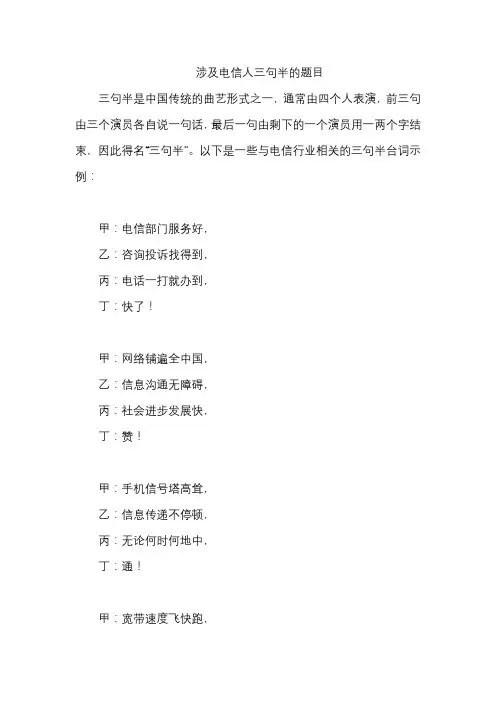 涉及电信人三句半的题目

三句半是中国传统的曲艺形式之一，通常由四个人表演，前三句由三个演员各自说一句话，最后一句由剩下的一个演员用一两个字结束，因此得名“三句半”。以下是一些与电信行业相关的三句半台词示例：

甲：电信部门服务好，

乙：咨询投诉找得到，

丙：电话一打就办到，

丁：快了！

甲：网络铺遍全中国，

乙：信息沟通无障碍，

丙：社会进步发展快，

丁：赞！

甲：手机信号塔高耸，

乙：信息传递不停顿，

丙：无论何时何地中，

丁：通！

甲：宽带速度飞快跑，